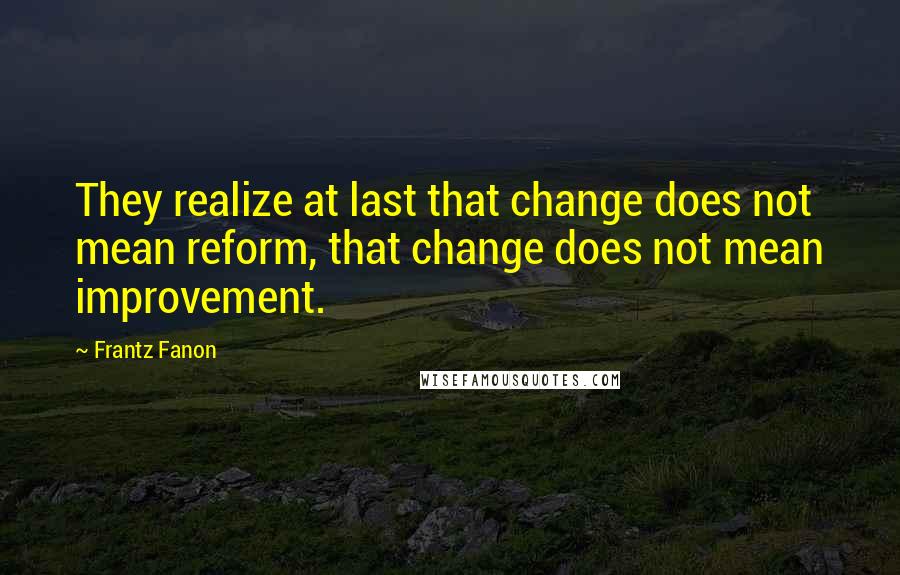 They realize at last that change does not mean reform, that change does not mean improvement.

~ Frantz Fanon

WISEFAMOUSQUOTES.COM